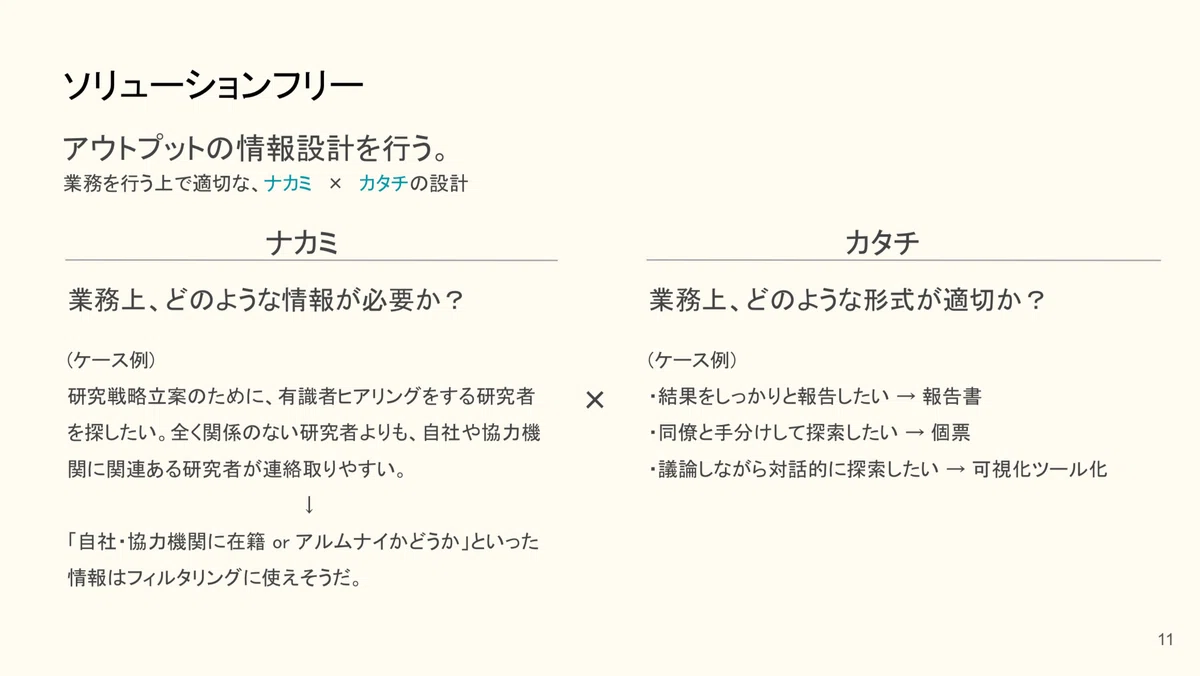 ソリューションフリー

アウトプットの情報設計を行う。
業務を行う上で適切な、ナカミ × カタチの設計

ナカミ

業務上、どのような情報が必要か？

（ケース例）
研究戦略立案のために、有識者ヒアリングをする研究者を探したい。全く関係のない研究者よりも、自社や協力機関に関連ある研究者が連絡取りやすい。
↓
「自社・協力機関に在籍 or アルムナイかどうか」といった情報はフィルタリングに使えそうだ。

×

カタチ

業務上、どのような形式が適切か？

（ケース例）
・結果をしっかりと報告したい → 報告書
・同僚と手分けして探索したい → 個票
・議論しながら対話的に探索したい → 可視化ツール化

11